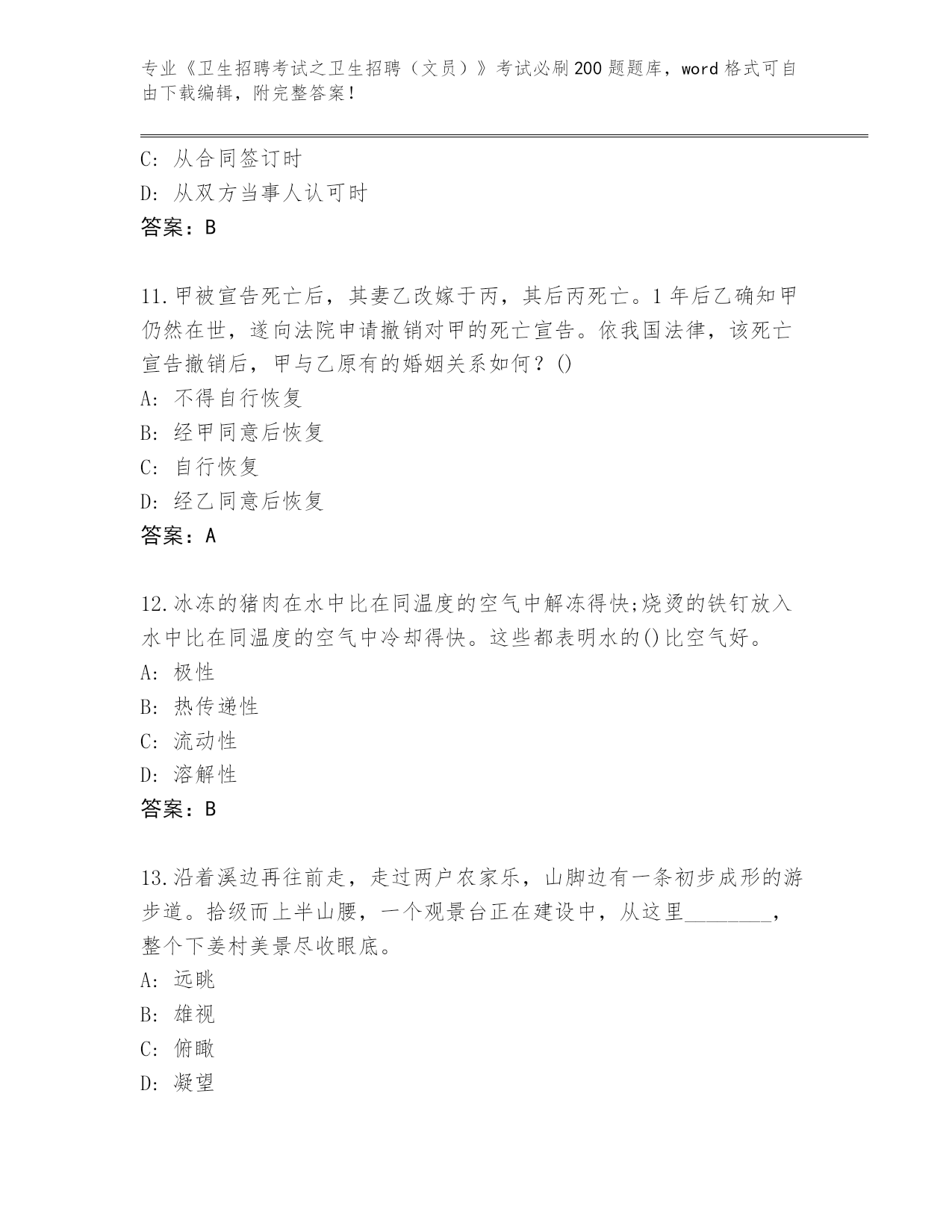 专业《卫生招聘考试之卫生招聘（文员）》考试必刷200题题库，word格式可自由下载编辑，附完整答案！

C: 从合同签订时
D: 从双方当事人认可时
答案：B

11.甲被宣告死亡后，其妻乙改嫁于丙，其后丙死亡。1年后乙确知甲仍然在世，遂向法院申请撤销对甲的死亡宣告。依我国法律，该死亡宣告撤销后，甲与乙原有的婚姻关系如何？()
A: 不得自行恢复
B: 经甲同意后恢复
C: 自行恢复
D: 经乙同意后恢复
答案：A

12.冰冻的猪肉在水中比在同温度的空气中解冻得快;烧烫的铁钉放入水中比在同温度的空气中冷却得快。这些都表明水的()比空气好。
A: 极性
B: 热传递性
C: 流动性
D: 溶解性
答案：B

13.沿着溪边再往前走，走过两户农家乐，山脚边有一条初步成形的游步道。拾级而上半山腰，一个观景台正在建设中，从这里________，整个下姜村美景尽收眼底。
A: 远眺
B: 雄视
C: 俯瞰
D: 凝望